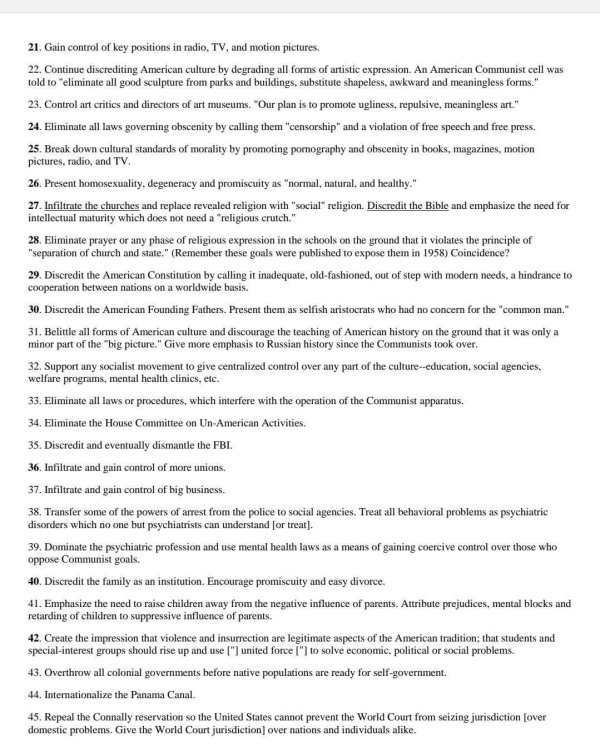 21. Gain control of key positions in radio, TV, and motion pictures.

22. Continue discrediting American culture by degrading all forms of artistic expression. An American Communist cell was told to "eliminate all good sculpture from parks and buildings, substitute shapeless, awkward and meaningless forms."

23. Control art critics and directors of art museums. "Our plan is to promote ugliness, repulsive, meaningless art."

24. Eliminate all laws governing obscenity by calling them "censorship" and a violation of free speech and free press.

25. Break down cultural standards of morality by promoting pornography and obscenity in books, magazines, motion pictures, radio, and TV.

26. Present homosexuality, degeneracy and promiscuity as "normal, natural, and healthy."

27. Infiltrate the churches and replace revealed religion with "social" religion. Discredit the Bible and emphasize the need for intellectual maturity which does not need a "religious crutch."

28. Eliminate prayer or any phase of religious expression in the schools on the ground that it violates the principle of "separation of church and state." (Remember these goals were published to expose them in 1958) Coincidence?

29. Discredit the American Constitution by calling it inadequate, old-fashioned, out of step with modern needs, a hindrance to cooperation between nations on a worldwide basis.

30. Discredit the American Founding Fathers. Present them as selfish aristocrats who had no concern for the "common man."

31. Belittle all forms of American culture and discourage the teaching of American history on the ground that it was only a minor part of the "big picture." Give more emphasis to Russian history since the Communists took over.

32. Support any socialist movement to give centralized control over any part of the culture--education, social agencies, welfare programs, mental health clinics, etc.

33. Eliminate all laws or procedures, which interfere with the operation of the Communist apparatus.

34. Eliminate the House Committee on Un-American Activities.

35. Discredit and eventually dismantle the FBI.

36. Infiltrate and gain control of more unions.

37. Infiltrate and gain control of big business.

38. Transfer some of the powers of arrest from the police to social agencies. Treat all behavioral problems as psychiatric disorders which no one but psychiatrists can understand [or treat].

39. Dominate the psychiatric profession and use mental health laws as a means of gaining coercive control over those who oppose Communist goals.

40. Discredit the family as an institution. Encourage promiscuity and easy divorce.

41. Emphasize the need to raise children away from the negative influence of parents. Attribute prejudices, mental blocks and retarding of children to suppressive influence of parents.

42. Create the impression that violence and insurrection are legitimate aspects of the American tradition; that students and special-interest groups should rise up and use ["] united force ["] to solve economic, political or social problems.

43. Overthrow all colonial governments before native populations are ready for self-government.

44. Internationalize the Panama Canal.

45. Repeal the Connally reservation so the United States cannot prevent the World Court from seizing jurisdiction [over domestic problems. Give the World Court jurisdiction] over nations and individuals alike.